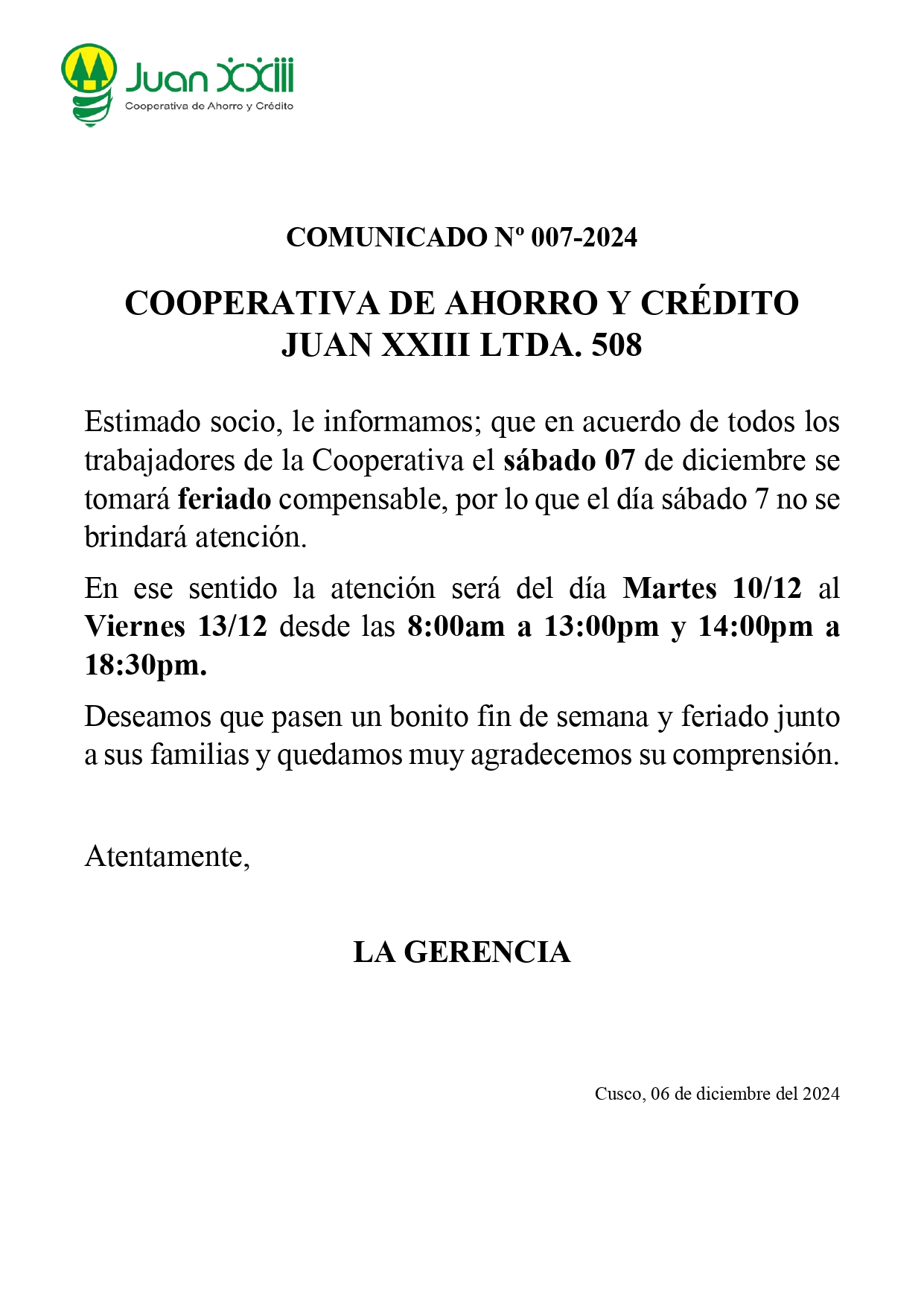 Juan XXIII
Cooperativa de Ahorro y Crédito

COMUNICADO Nº 007-2024

COOPERATIVA DE AHORRO Y CRÉDITO JUAN XXIII LTDA. 508

Estimado socio, le informamos; que en acuerdo de todos los trabajadores de la Cooperativa el sábado 07 de diciembre se tomará feriado compensable, por lo que el día sábado 7 no se brindará atención.

En ese sentido la atención será del día Martes 10/12 al Viernes 13/12 desde las 8:00am a 13:00pm y 14:00pm a 18:30pm.

Deseamos que pasen un bonito fin de semana y feriado junto a sus familias y quedamos muy agradecemos su comprensión.

Atentamente,

LA GERENCIA

Cusco, 06 de diciembre del 2024